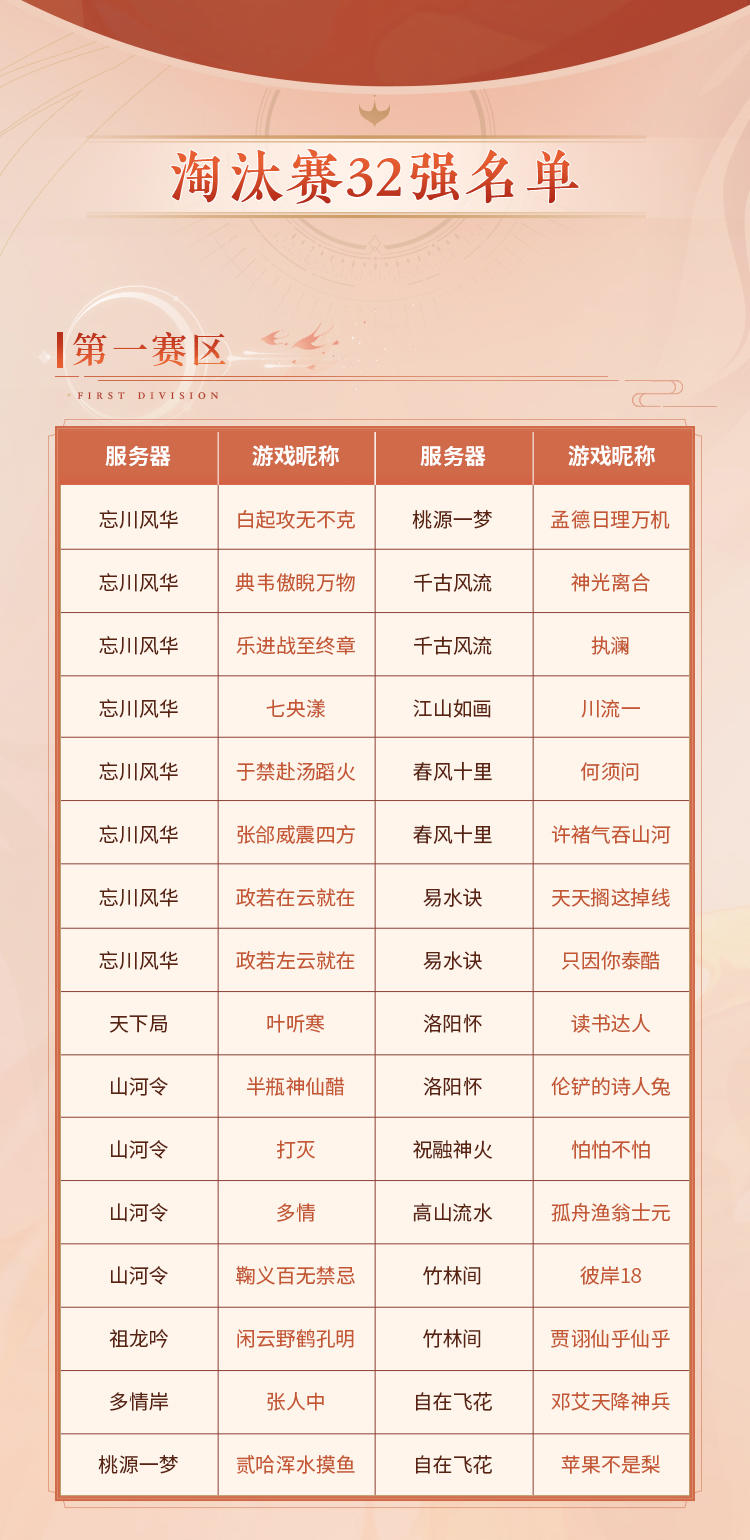 淘汰赛32强名单

第一赛区
FIRST DIVISION

| 服务器 | 游戏昵称 | 服务器 | 游戏昵称 |
|---|---|---|---|
| 忘川风华 | 白起攻无不克 | 桃源一梦 | 孟德日理万机 |
| 忘川风华 | 典韦傲睨万物 | 千古风流 | 神光离合 |
| 忘川风华 | 乐进战至终章 | 千古风流 | 执澜 |
| 忘川风华 | 七央漾 | 江山如画 | 川流一 |
| 忘川风华 | 于禁赴汤蹈火 | 春风十里 | 何须问 |
| 忘川风华 | 张郃威震四方 | 春风十里 | 许褚气吞山河 |
| 忘川风华 | 政若在云就在 | 易水诀 | 天天搁这掉线 |
| 忘川风华 | 政若左云就在 | 易水诀 | 只因你泰酷 |
| 天下局 | 叶听寒 | 洛阳怀 | 读书达人 |
| 山河令 | 半瓶神仙醋 | 洛阳怀 | 伦铲的诗人兔 |
| 山河令 | 打灭 | 祝融神火 | 怕怕不怕 |
| 山河令 | 多情 | 高山流水 | 孤舟渔翁士元 |
| 山河令 | 鞠义百无禁忌 | 竹林间 | 彼岸18 |
| 祖龙吟 | 闲云野鹤孔明 | 竹林间 | 贾诩仙乎仙乎 |
| 多情岸 | 张人中 | 自在飞花 | 邓艾天降神兵 |
| 桃源一梦 | 贰哈浑水摸鱼 | 自在飞花 | 苹果不是梨 |